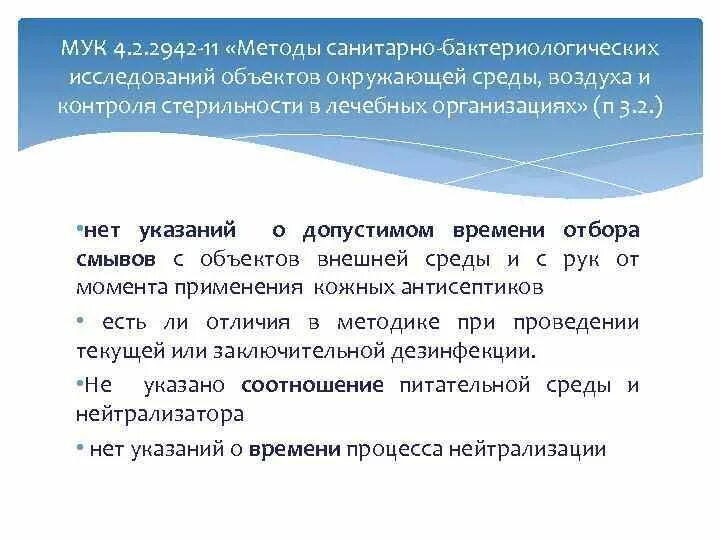 МУК 4.2.2942-11 «Методы санитарно-бактериологических исследований объектов окружающей среды, воздуха и контроля стерильности в лечебных организациях» (п 3.2.)

•нет указаний о допустимом времени отбора смывов с объектов внешней среды и с рук от момента применения кожных антисептиков

• есть ли отличия в методике при проведении текущей или заключительной дезинфекции.

•Не указано соотношение питательной среды и нейтрализатора

• нет указаний о времени процесса нейтрализации